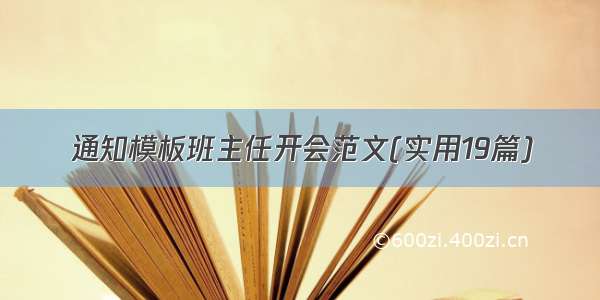 通知模板班主任开会范文(实用19篇)

©600zi.400zi.cn